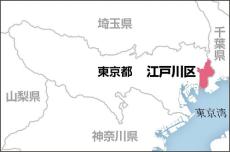 埼玉県

千葉県

東京都　江戸川区

山梨県

東京湾

神奈川県